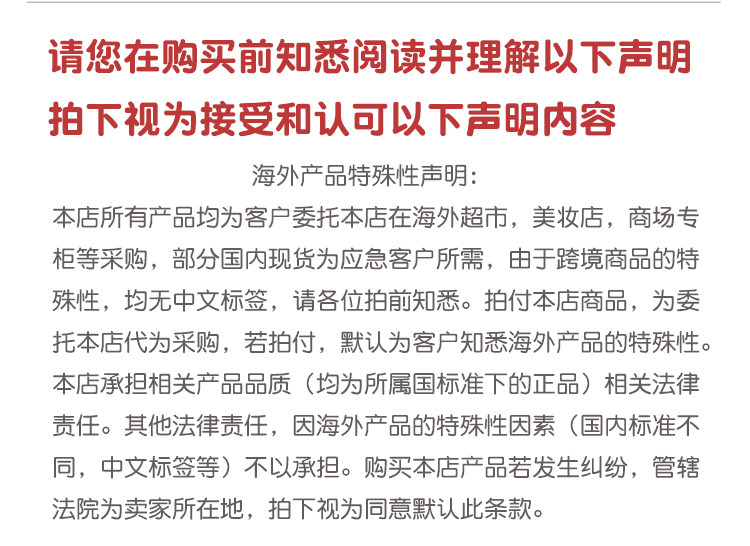 请您在购买前知悉阅读并理解以下声明
拍下视为接受和认可以下声明内容

海外产品特殊性声明：

本店所有产品均为客户委托本店在海外超市，美妆店，商场专柜等采购，部分国内现货为应急客户所需，由于跨境商品的特殊性，均无中文标签，请各位拍前知悉。拍付本店商品，为委托本店代为采购，若拍付，默认为客户知悉海外产品的特殊性。本店承担相关产品品质（均为所属国标准下的正品）相关法律责任。其他法律责任，因海外产品的特殊性因素（国内标准不同，中文标签等）不以承担。购买本店产品若发生纠纷，管辖法院为卖家所在地，拍下视为同意默认此条款。